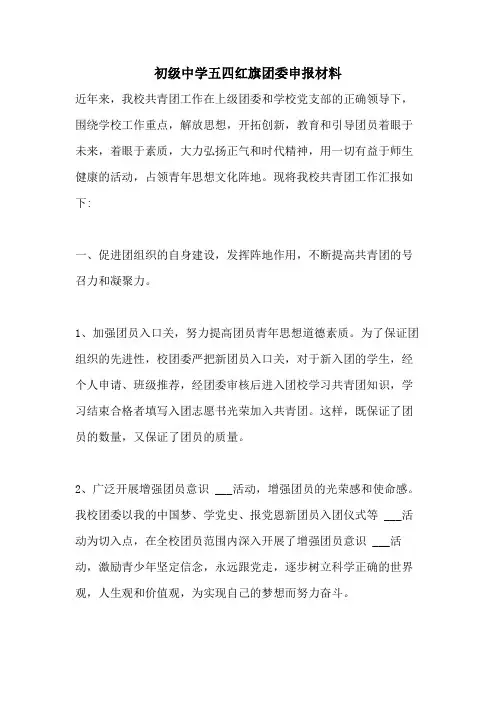 初级中学五四红旗团委申报材料

近年来，我校共青团工作在上级团委和学校党支部的正确领导下，围绕学校工作重点，解放思想，开拓创新，教育和引导团员着眼于未来，着眼于素质，大力弘扬正气和时代精神，用一切有益于师生健康的活动，占领青年思想文化阵地。现将我校共青团工作汇报如下:

一、促进团组织的自身建设，发挥阵地作用，不断提高共青团的号召力和凝聚力。

1、加强团员入口关，努力提高团员青年思想道德素质。为了保证团组织的先进性，校团委严把新团员入口关，对于新入团的学生，经个人申请、班级推荐，经团委审核后进入团校学习共青团知识，学习结束合格者填写入团志愿书光荣加入共青团。这样，既保证了团员的数量，又保证了团员的质量。

2、广泛开展增强团员意识 ___活动，增强团员的光荣感和使命感。我校团委以我的中国梦、学党史、报党恩新团员入团仪式等 ___活动为切入点，在全校团员范围内深入开展了增强团员意识 ___活动，激励青少年坚定信念，永远跟党走，逐步树立科学正确的世界观，人生观和价值观，为实现自己的梦想而努力奋斗。